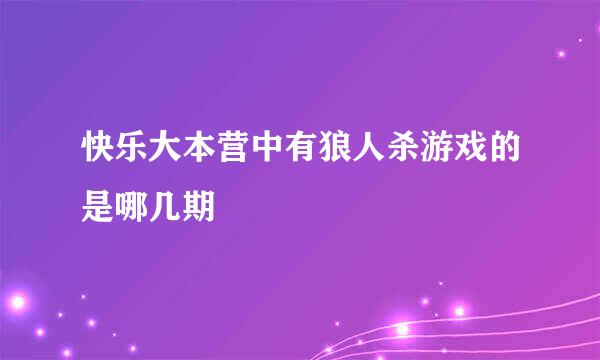 快乐大本营中有狼人杀游戏的是哪几期